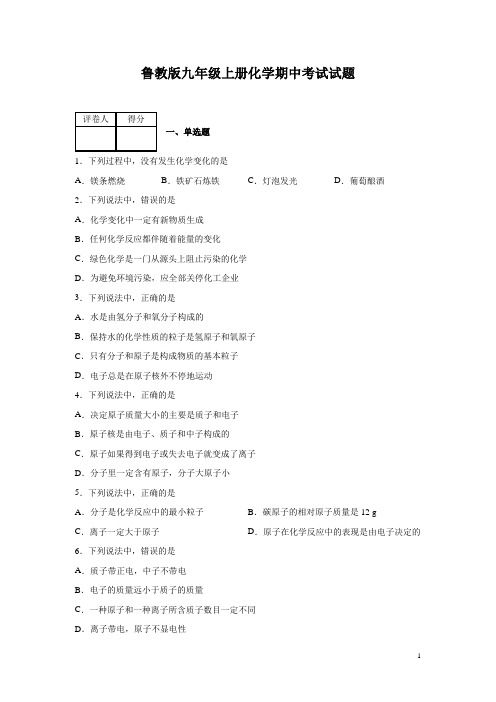 鲁教版九年级上册化学期中考试试题

| 评卷人 | 得分 |
|---|---|
| | |

一、单选题

1．下列过程中，没有发生化学变化的是

A．镁条燃烧　B．铁矿石炼铁　C．灯泡发光　D．葡萄酿酒

2．下列说法中，错误的是

A．化学变化中一定有新物质生成

B．任何化学反应都伴随着能量的变化

C．绿色化学是一门从源头上阻止污染的化学

D．为避免环境污染，应全部关停化工企业

3．下列说法中，正确的是

A．水是由氢分子和氧分子构成的

B．保持水的化学性质的粒子是氢原子和氧原子

C．只有分子和原子是构成物质的基本粒子

D．电子总是在原子核外不停地运动

4．下列说法中，正确的是

A．决定原子质量大小的主要是质子和电子

B．原子核是由电子、质子和中子构成的

C．原子如果得到电子或失去电子就变成了离子

D．分子里一定含有原子，分子大原子小

5．下列说法中，正确的是

A．分子是化学反应中的最小粒子　B．碳原子的相对原子质量是 12 g

C．离子一定大于原子　D．原子在化学反应中的表现是由电子决定的

6．下列说法中，错误的是

A．质子带正电，中子不带电

B．电子的质量远小于质子的质量

C．一种原子和一种离子所含质子数目一定不同

D．离子带电，原子不显电性

1